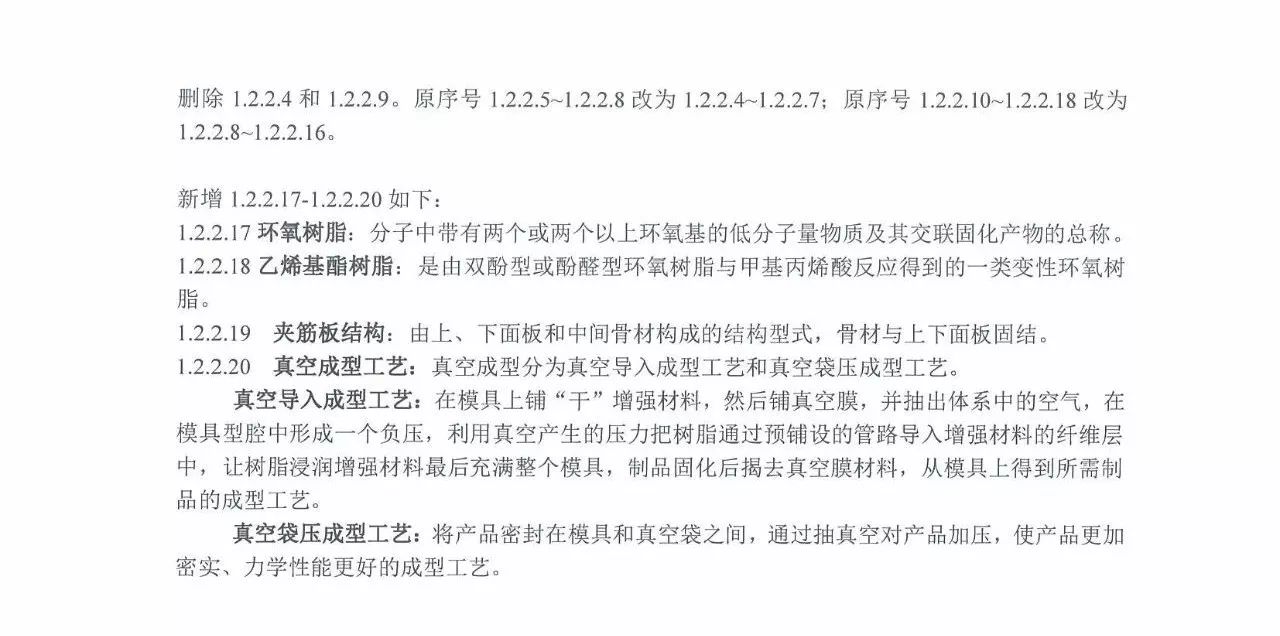 删除 1.2.2.4 和 1.2.2.9。原序号 1.2.2.5~1.2.2.8 改为 1.2.2.4~1.2.2.7；原序号 1.2.2.10~1.2.2.18 改为 1.2.2.8~1.2.2.16。

新增 1.2.2.17-1.2.2.20 如下：
1.2.2.17 环氧树脂：分子中带有两个或两个以上环氧基的低分子量物质及其交联固化产物的总称。
1.2.2.18 乙烯基酯树脂：是由双酚型或酚醛型环氧树脂与甲基丙烯酸反应得到的一类变性环氧树脂。
1.2.2.19 夹筋板结构：由上、下面板和中间骨材构成的结构型式，骨材与上下面板固结。
1.2.2.20 真空成型工艺：真空成型分为真空导入成型工艺和真空袋压成型工艺。

真空导入成型工艺：在模具上铺“干”增强材料，然后铺真空膜，并抽出体系中的空气，在模具型腔中形成一个负压，利用真空产生的压力把树脂通过预铺设的管路导入增强材料的纤维层中，让树脂浸润增强材料最后充满整个模具，制品固化后揭去真空膜材料，从模具上得到所需制品的成型工艺。

真空袋压成型工艺：将产品密封在模具和真空袋之间，通过抽真空对产品加压，使产品更加密实、力学性能更好的成型工艺。